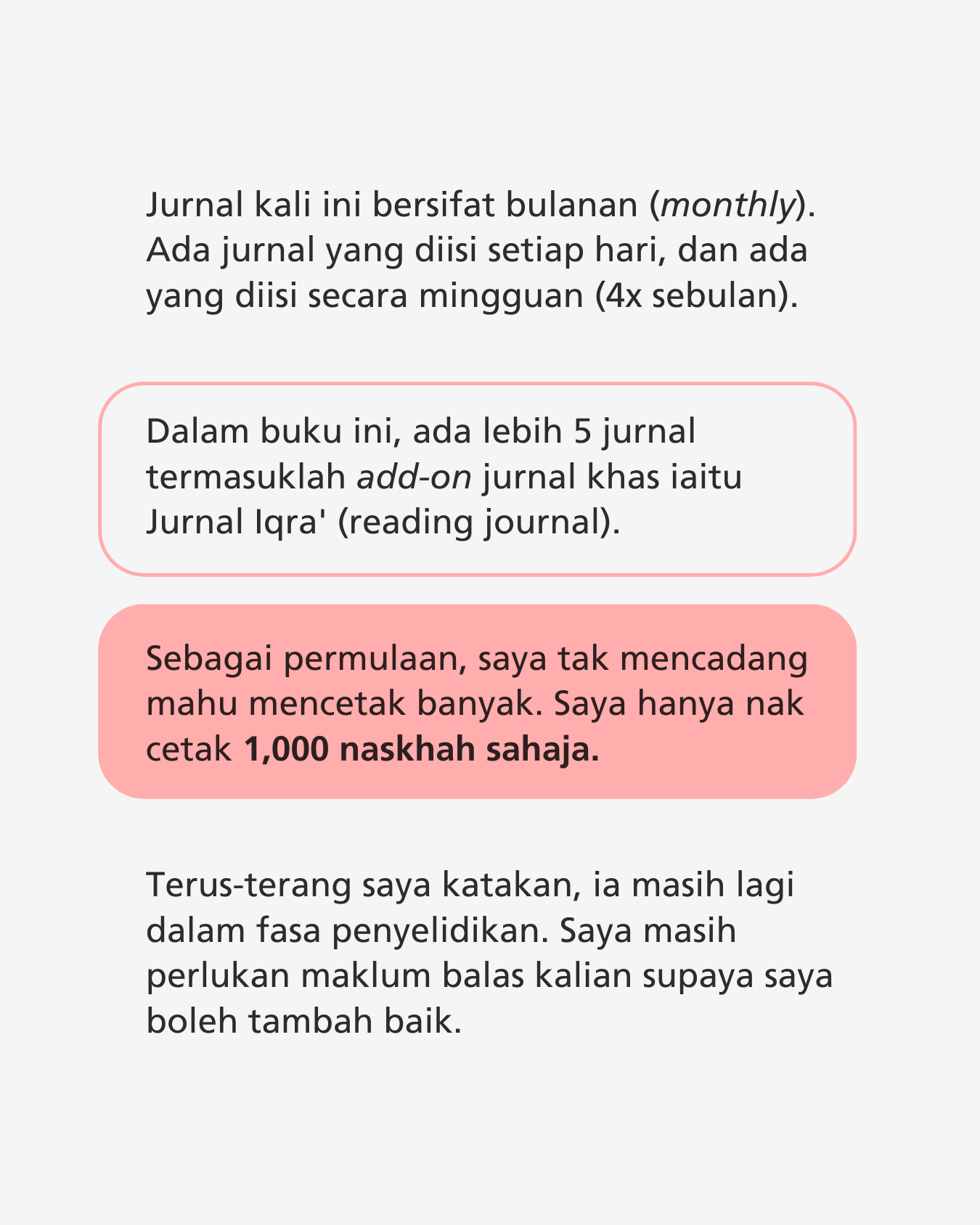 Jurnal kali ini bersifat bulanan (monthly). Ada jurnal yang diisi setiap hari, dan ada yang diisi secara mingguan (4x sebulan).

Dalam buku ini, ada lebih 5 jurnal termasuklah add-on jurnal khas iaitu Jurnal Iqra' (reading journal).

Sebagai permulaan, saya tak mencadang mahu mencetak banyak. Saya hanya nak cetak 1,000 naskhah sahaja.

Terus-terang saya katakan, ia masih lagi dalam fasa penyelidikan. Saya masih perlukan maklum balas kalian supaya saya boleh tambah baik.